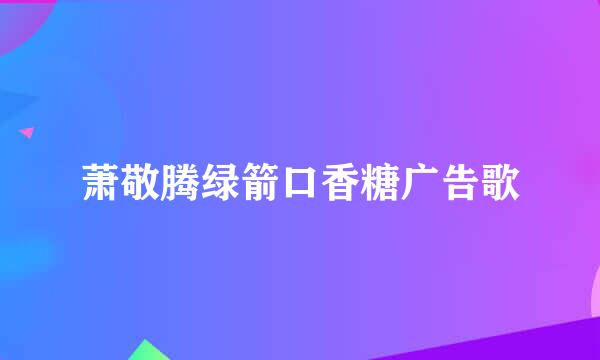 萧敬腾绿箭口香糖广告歌